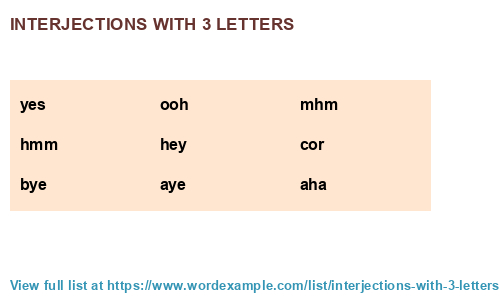 INTERJECTIONS WITH 3 LETTERS

| yes | ooh | mhm |
|---|---|---|
| hmm | hey | cor |
| bye | aye | aha |

View full list at https://www.wordexample.com/list/interjections-with-3-letters